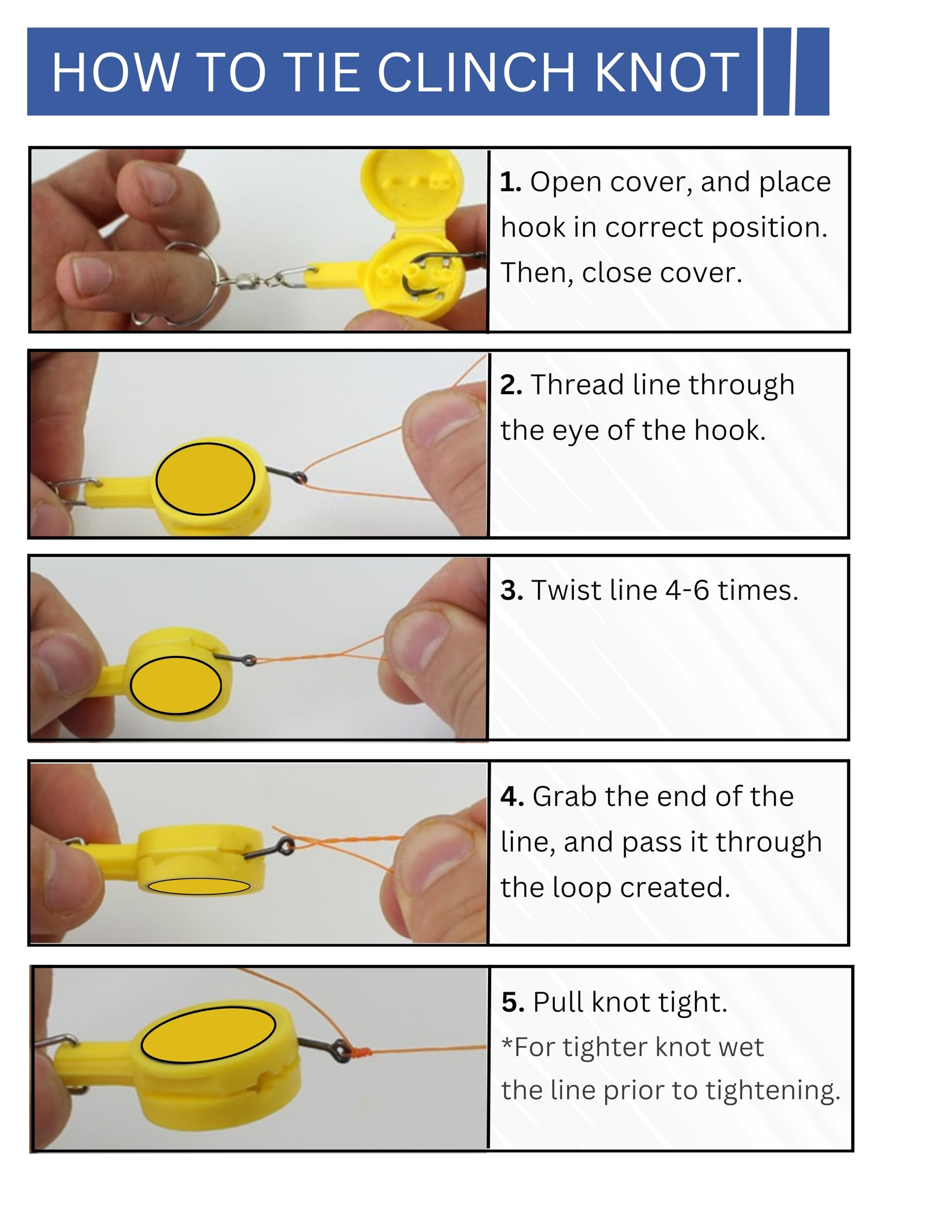 HOW TO TIE CLINCH KNOT

1. Open cover, and place hook in correct position. Then, close cover.

2. Thread line through the eye of the hook.

3. Twist line 4-6 times.

4. Grab the end of the line, and pass it through the loop created.

5. Pull knot tight.
*For tighter knot wet the line prior to tightening.